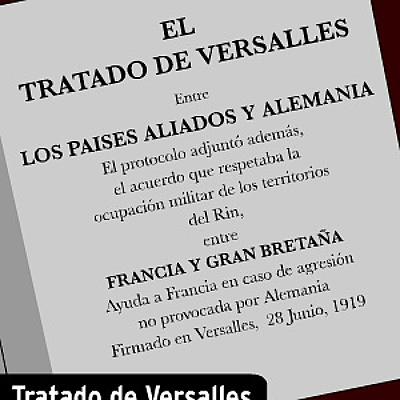 EL
TRATADO DE VERSALLES
Entre
LOS PAISES ALIADOS Y ALEMANIA
El protocolo adjuntó además,
el acuerdo que respetaba la
ocupación militar de los territorios
del Rin,
entre
FRANCIA Y GRAN BRETAÑA
Ayuda a Francia en caso de agresión
no provocada por Alemania
Firmado en Versalles, 28 Junio, 1919

Tratado de Versalles